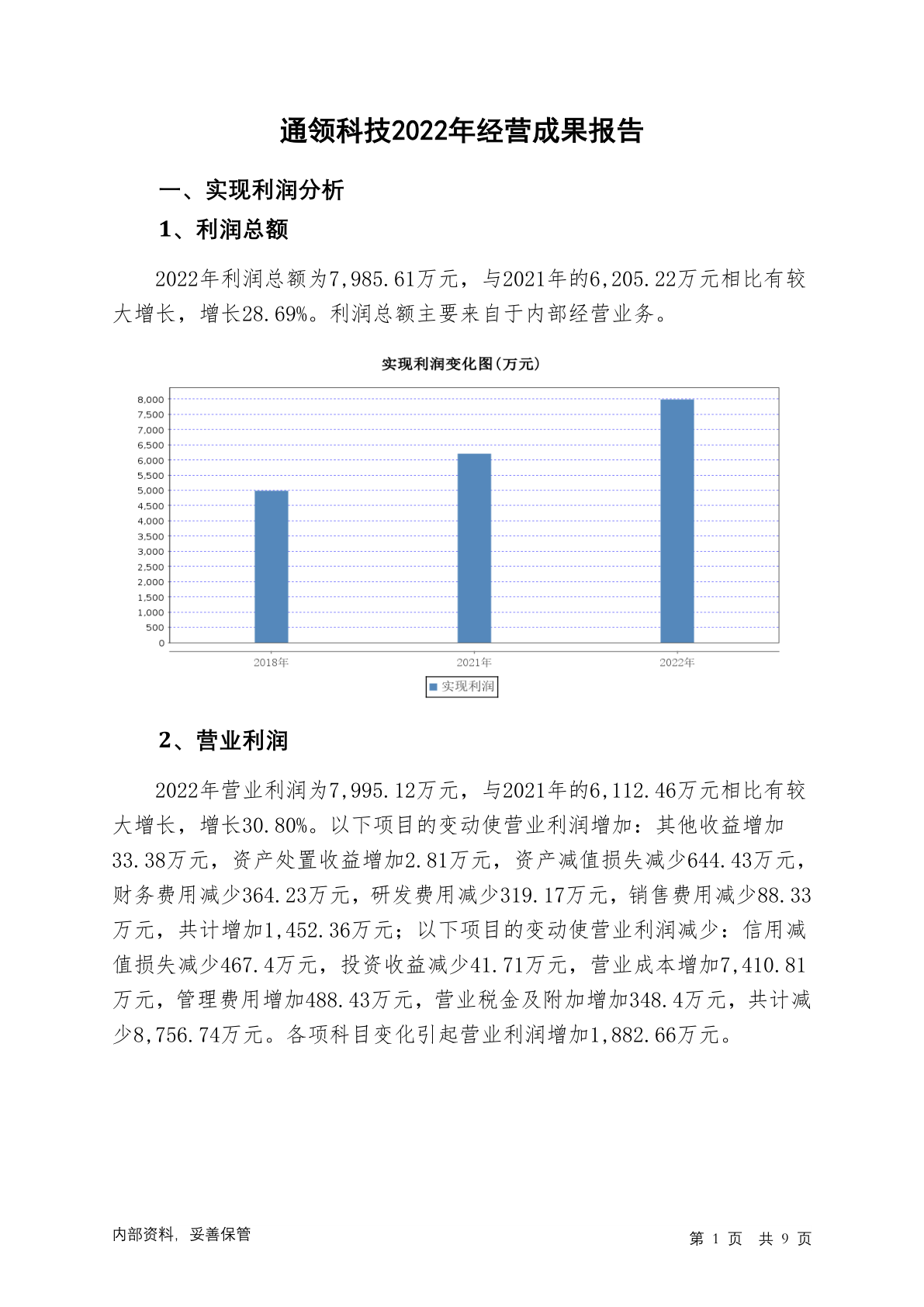 通领科技2022年经营成果报告

一、实现利润分析

1、利润总额

2022年利润总额为7,985.61万元，与2021年的6,205.22万元相比有较大增长，增长28.69%。利润总额主要来自于内部经营业务。

实现利润变化图(万元)

8,000
7,500
7,000
6,500
6,000
5,500
5,000
4,500
4,000
3,500
3,000
2,500
2,000
1,500
1,000
500
0

2018年
2021年
2022年

实现利润

2、营业利润

2022年营业利润为7,995.12万元，与2021年的6,112.46万元相比有较大增长，增长30.80%。以下项目的变动使营业利润增加：其他收益增加33.38万元，资产处置收益增加2.81万元，资产减值损失减少644.43万元，财务费用减少364.23万元，研发费用减少319.17万元，销售费用减少88.33万元，共计增加1,452.36万元；以下项目的变动使营业利润减少：信用减值损失减少467.4万元，投资收益减少41.71万元，营业成本增加7,410.81万元，管理费用增加488.43万元，营业税金及附加增加348.4万元，共计减少8,756.74万元。各项科目变化引起营业利润增加1,882.66万元。

内部资料，妥善保管

第 1 页 共 9 页